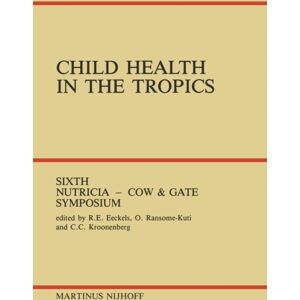 CHILD HEALTH
IN THE TROPICS

SIXTH
NUTRICIA – COW & GATE
SYMPOSIUM

edited by R.E. Eeckels, O. Ransome-Kuti and C.C. Kroonenberg

MARTINUS NIJHOFF